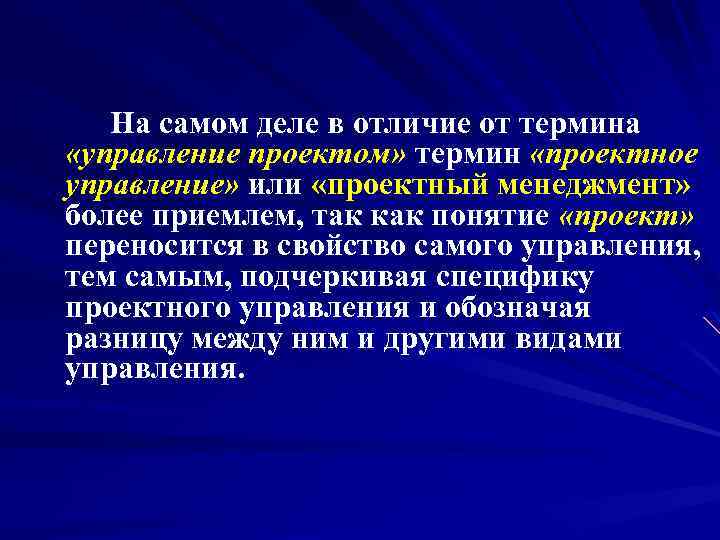 На самом деле в отличие от термина «управление проектом» термин «проектное управление» или «проектный менеджмент» более приемлем, так как понятие «проект» переносится в свойство самого управления, тем самым, подчеркивая специфику проектного управления и обозначая разницу между ним и другими видами управления.